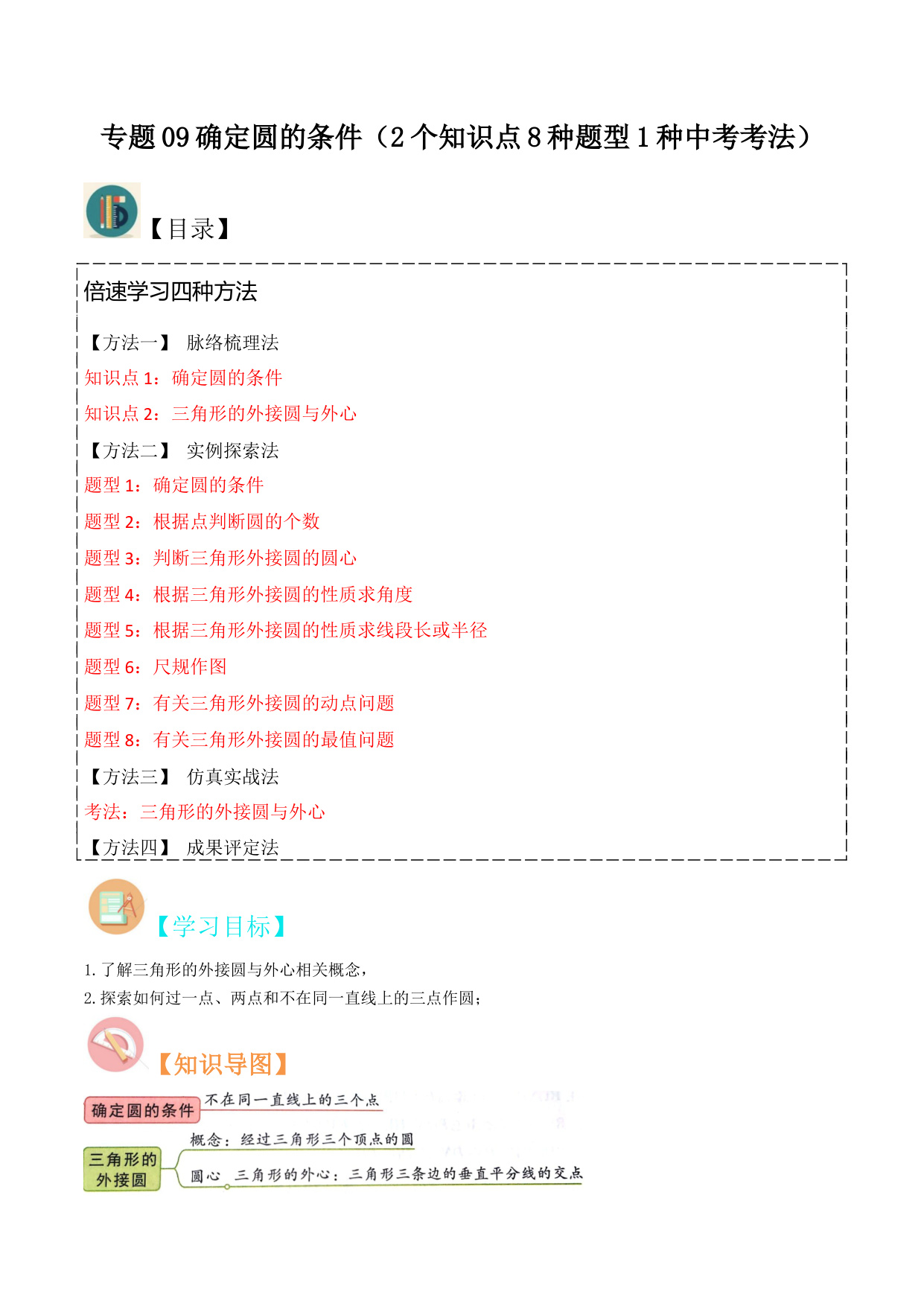 专题 09 确定圆的条件（2 个知识点 8 种题型 1 种中考考法）

【目录】

倍速学习四种方法

【方法一】 脉络梳理法
知识点 1：确定圆的条件
知识点 2：三角形的外接圆与外心
【方法二】 实例探索法
题型 1：确定圆的条件
题型 2：根据点判断圆的个数
题型 3：判断三角形外接圆的圆心
题型 4：根据三角形外接圆的性质求角度
题型 5：根据三角形外接圆的性质求线段长或半径
题型 6：尺规作图
题型 7：有关三角形外接圆的动点问题
题型 8：有关三角形外接圆的最值问题
【方法三】 仿真实战法
考法：三角形的外接圆与外心
【方法四】 成果评定法

【学习目标】

1. 了解三角形的外接圆与外心相关概念，
2. 探索如何过一点、两点和不在同一直线上的三点作圆；

【知识导图】

确定圆的条件 不在同一直线上的三个点

三角形的外接圆 概念：经过三角形三个顶点的圆
圆心 三角形的外心：三角形三条边的垂直平分线的交点